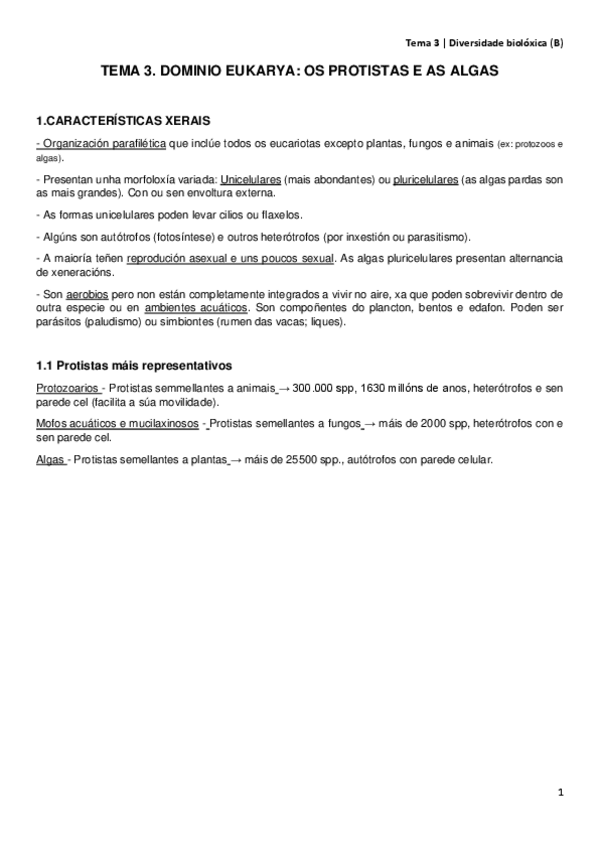 Tema 3 | Diversidade biolóxica (B)

TEMA 3. DOMINIO EUKARYA: OS PROTISTAS E AS ALGAS

1.CARACTERÍSTICAS XERAIS

- Organización parafilética que inclúe todos os eucariotas excepto plantas, fungos e animais (ex: protozoos e algas).

- Presentan unha morfoloxía variada: Unicelulares (mais abondantes) ou pluricelulares (as algas pardas son as mais grandes). Con ou sen envoltura externa.

- As formas unicelulares poden levar cilios ou flaxelos.

- Algúns son autótrofos (fotosíntese) e outros heterótrofos (por inxestión ou parasitismo).

- A maioría teñen reprodución asexual e uns poucos sexual. As algas pluricelulares presentan alternancia de xeneracións.

- Son aerobios pero non están completamente integrados a vivir no aire, xa que poden sobrevivir dentro de outra especie ou en ambientes acuáticos. Son compoñentes do plancton, bentos e edafon. Poden ser parásitos (paludismo) ou simbiontes (rumen das vacas; liques).

1.1 Protistas máis representativos

Protozoarios - Protistas semmellantes a animais → 300.000 spp, 1630 millóns de anos, heterótrofos e sen parede cel (facilita a súa movilidade).

Mofos acuáticos e mucilaxinosos - Protistas semellantes a fungos → máis de 2000 spp, heterótrofos con e sen parede cel.

Algas - Protistas semellantes a plantas → máis de 25500 spp., autótrofos con parede celular.

1